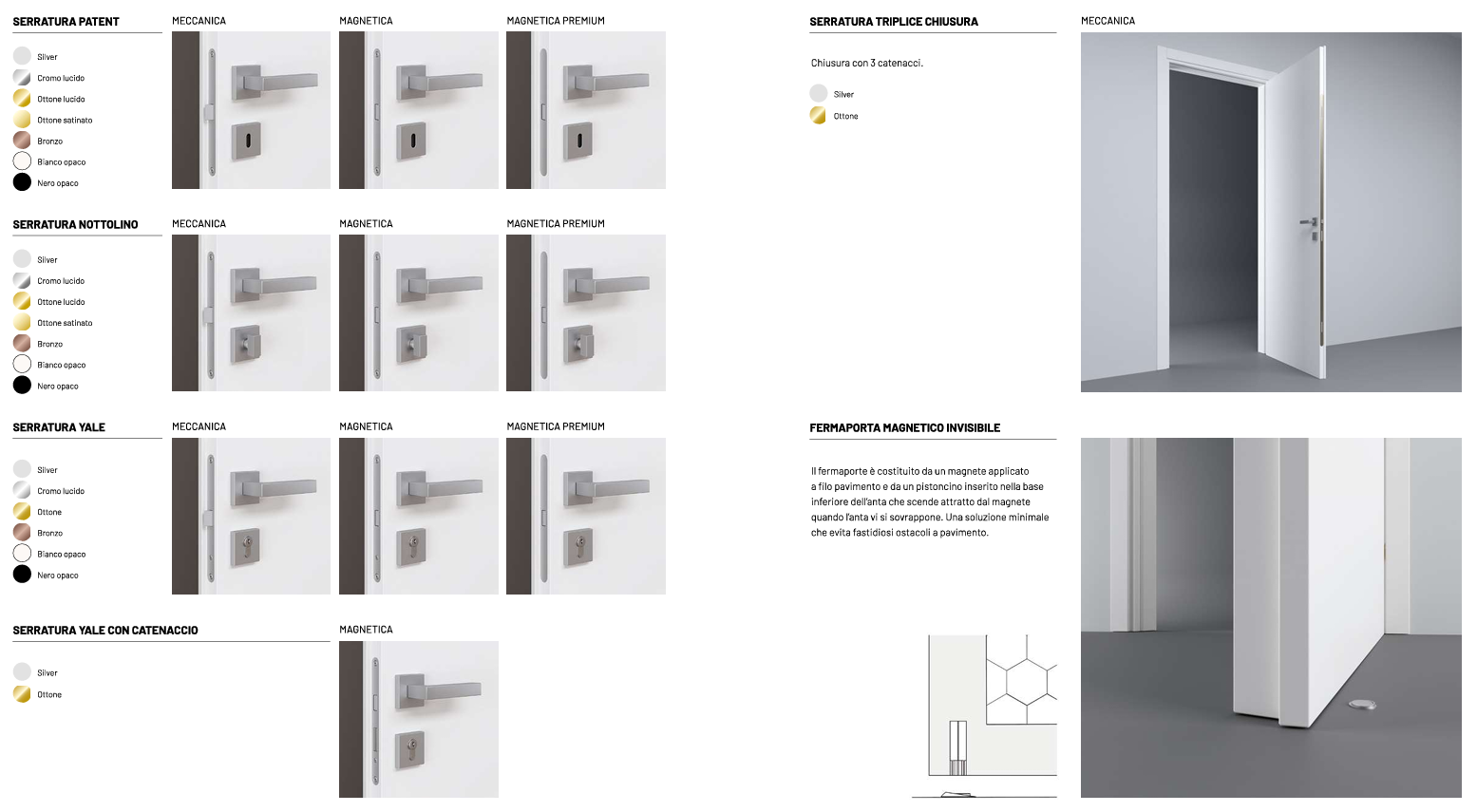 SERRATURA PATENT

Silver
Cromo lucido
Ottone lucido
Ottone satinato
Bronzo
Bianco opaco
Nero opaco

MECCANICA

MAGNETICA

MAGNETICA PREMIUM

SERRATURA NOTTOLINO

Silver
Cromo lucido
Ottone lucido
Ottone satinato
Bronzo
Bianco opaco
Nero opaco

MECCANICA

MAGNETICA

MAGNETICA PREMIUM

SERRATURA YALE

Silver
Cromo lucido
Ottone
Bronzo
Bianco opaco
Nero opaco

MECCANICA

MAGNETICA

MAGNETICA PREMIUM

SERRATURA YALE CON CATENACCIO

Silver
Ottone

MAGNETICA

SERRATURA TRIPLICE CHIUSURA

Chiusura con 3 catenacci.

Silver
Ottone

MECCANICA

FERMAPORTA MAGNETICO INVISIBILE

Il fermaporte è costituito da un magnete applicato a filo pavimento e da un pistoncino inserito nella base inferiore dell'anta che scende attratto dal magnete quando l'anta vi si sovrappone. Una soluzione minimale che evita fastidiosi ostacoli a pavimento.